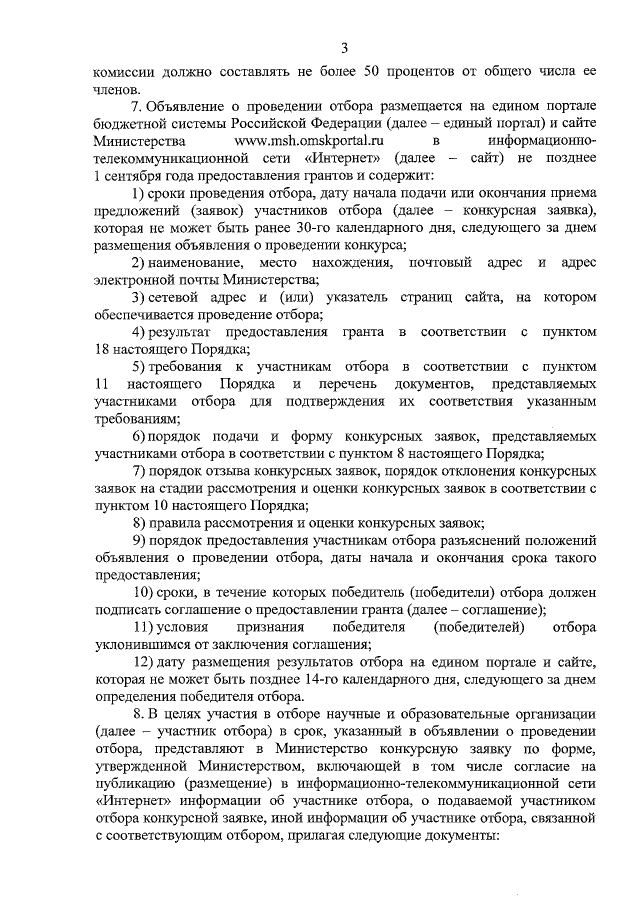 3

комиссии должно составлять не более 50 процентов от общего числа ее членов.

7. Объявление о проведении отбора размещается на едином портале бюджетной системы Российской Федерации (далее – единый портал) и сайте Министерства www.msh.omskportal.ru в информационно-телекоммуникационной сети «Интернет» (далее – сайт) не позднее 1 сентября года предоставления грантов и содержит:

1) сроки проведения отбора, дату начала подачи или окончания приема предложений (заявок) участников отбора (далее – конкурсная заявка), которая не может быть ранее 30-го календарного дня, следующего за днем размещения объявления о проведении конкурса;

2) наименование, место нахождения, почтовый адрес и адрес электронной почты Министерства;

3) сетевой адрес и (или) указатель страниц сайта, на котором обеспечивается проведение отбора;

4) результат предоставления гранта в соответствии с пунктом 18 настоящего Порядка;

5) требования к участникам отбора в соответствии с пунктом 11 настоящего Порядка и перечень документов, представляемых участниками отбора для подтверждения их соответствия указанным требованиям;

6) порядок подачи и форму конкурсных заявок, представляемых участниками отбора в соответствии с пунктом 8 настоящего Порядка;

7) порядок отзыва конкурсных заявок, порядок отклонения конкурсных заявок на стадии рассмотрения и оценки конкурсных заявок в соответствии с пунктом 10 настоящего Порядка;

8) правила рассмотрения и оценки конкурсных заявок;

9) порядок предоставления участникам отбора разъяснений положений объявления о проведении отбора, даты начала и окончания срока такого предоставления;

10) сроки, в течение которых победитель (победители) отбора должен подписать соглашение о предоставлении гранта (далее – соглашение);

11) условия признания победителя (победителей) отбора уклонившимся от заключения соглашения;

12) дату размещения результатов отбора на едином портале и сайте, которая не может быть позднее 14-го календарного дня, следующего за днем определения победителя отбора.

8. В целях участия в отборе научные и образовательные организации (далее – участник отбора) в срок, указанный в объявлении о проведении отбора, представляют в Министерство конкурсную заявку по форме, утвержденной Министерством, включающей в том числе согласие на публикацию (размещение) в информационно-телекоммуникационной сети «Интернет» информации об участнике отбора, о подаваемой участником отбора конкурсной заявке, иной информации об участнике отбора, связанной с соответствующим отбором, прилагая следующие документы: